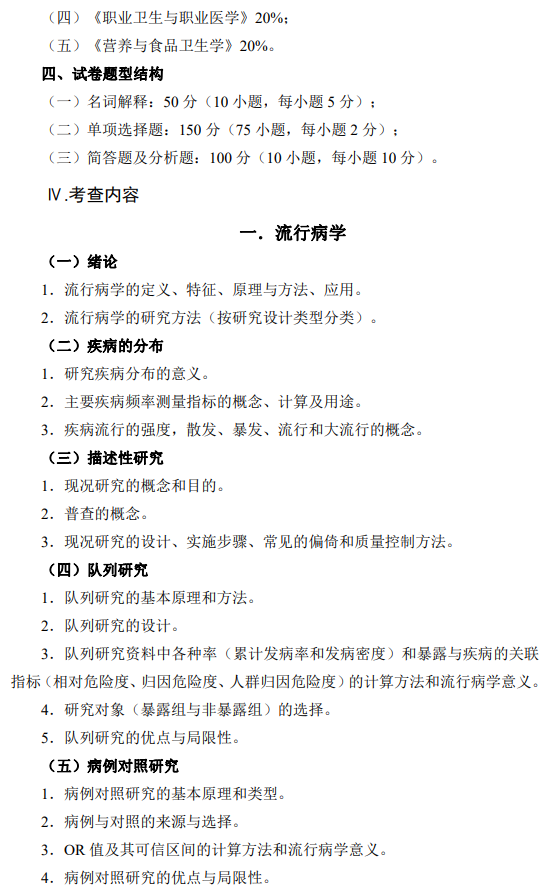 （四）《职业卫生与职业医学》20%；
（五）《营养与食品卫生学》20%。

四、试卷题型结构
（一）名词解释：50 分（10 小题，每小题 5 分）；
（二）单项选择题：150 分（75 小题，每小题 2 分）；
（三）简答题及分析题：100 分（10 小题，每小题 10 分）。

Ⅳ.考查内容

一．流行病学

（一）绪论
1．流行病学的定义、特征、原理与方法、应用。
2．流行病学的研究方法（按研究设计类型分类）。

（二）疾病的分布
1．研究疾病分布的意义。
2．主要疾病频率测量指标的概念、计算及用途。
3．疾病流行的强度，散发、暴发、流行和大流行的概念。

（三）描述性研究
1．现况研究的概念和目的。
2．普查的概念。
3．现况研究的设计、实施步骤、常见的偏倚和质量控制方法。

（四）队列研究
1．队列研究的基本原理和方法。
2．队列研究的设计。
3．队列研究资料中各种率（累计发病率和发病密度）和暴露与疾病的关联指标（相对危险度、归因危险度、人群归因危险度）的计算方法和流行病学意义。
4．研究对象（暴露组与非暴露组）的选择。
5．队列研究的优点与局限性。

（五）病例对照研究
1．病例对照研究的基本原理和类型。
2．病例与对照的来源与选择。
3．OR 值及其可信区间的计算方法和流行病学意义。
4．病例对照研究的优点与局限性。